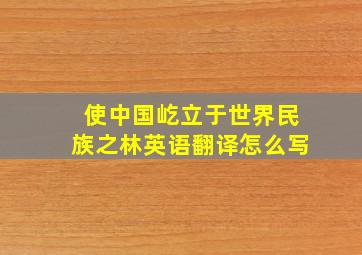 使中国屹立于世界民族之林英语翻译怎么写